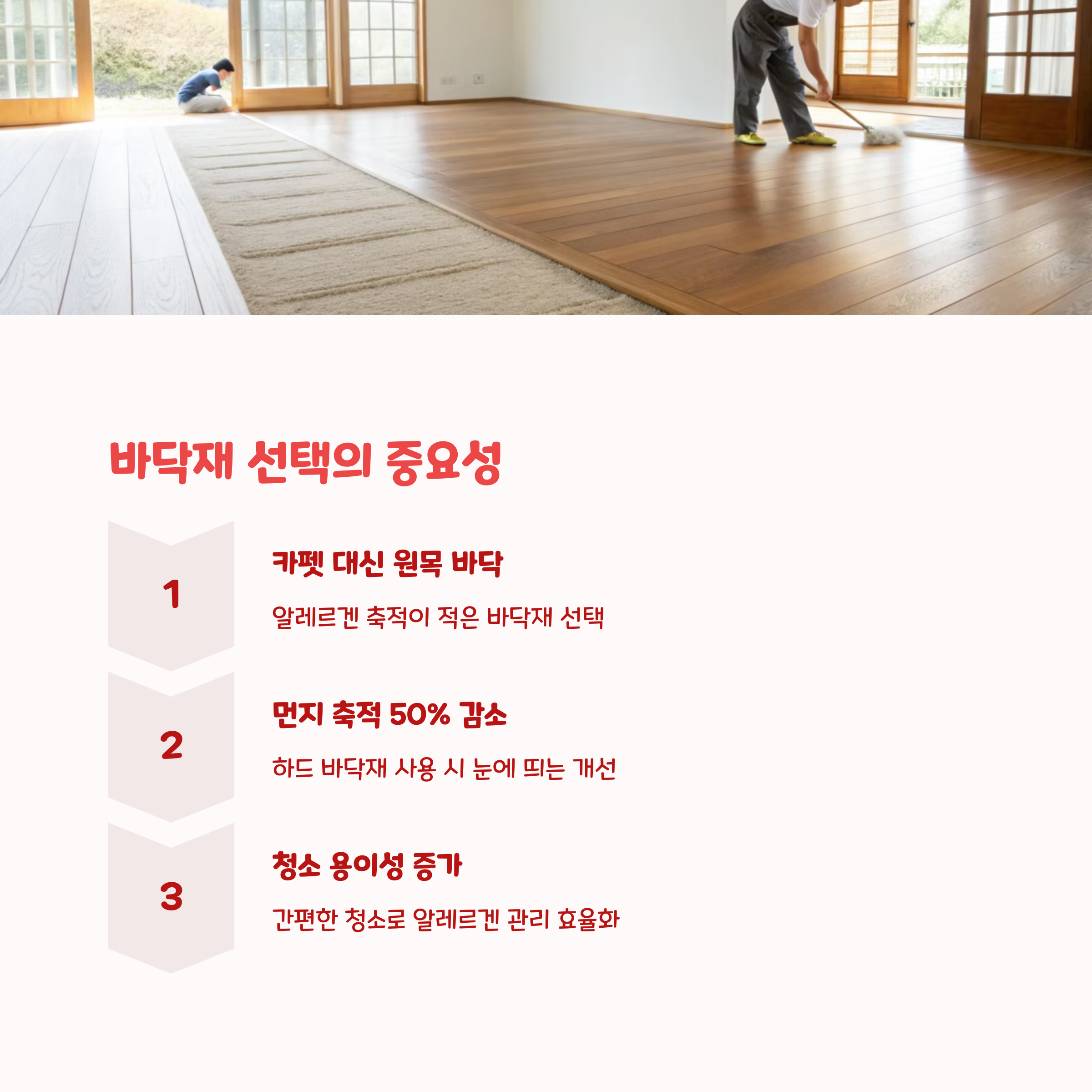 바닥재 선택의 중요성

1

카펫 대신 원목 바닥

알레르겐 축적이 적은 바닥재 선택

2

먼지 축적 50% 감소

하드 바닥재 사용 시 눈에 띄는 개선

3

청소 용이성 증가

간편한 청소로 알레르겐 관리 효율화